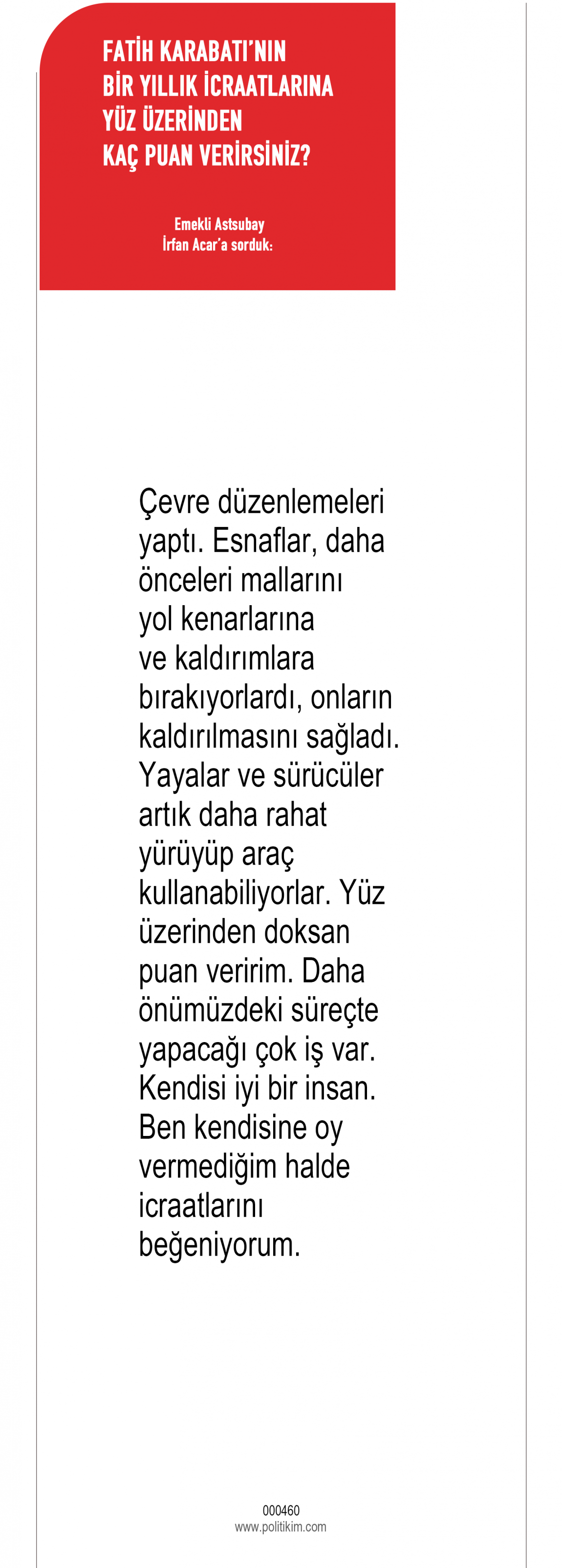 FATİH KARABATI'NIN
BİR YILLIK İCRAATLARINA
YÜZ ÜZERİNDEN
KAÇ PUAN VERİRSİNİZ?

Emekli Astsubay
İrfan Acar'a sorduk:

Çevre düzenlemeleri yaptı. Esnaflar, daha önceleri mallarını yol kenarlarına ve kaldırımlara bırakıyorlardı, onların kaldırılmasını sağladı. Yayalar ve sürücüler artık daha rahat yürüyüp araç kullanabiliyorlar. Yüz üzerinden doksan puan veririm. Daha önümüzdeki süreçte yapacağı çok iş var. Kendisi iyi bir insan. Ben kendisine oy vermediğim halde icraatlarını beğeniyorum.

000460
www.politikim.com